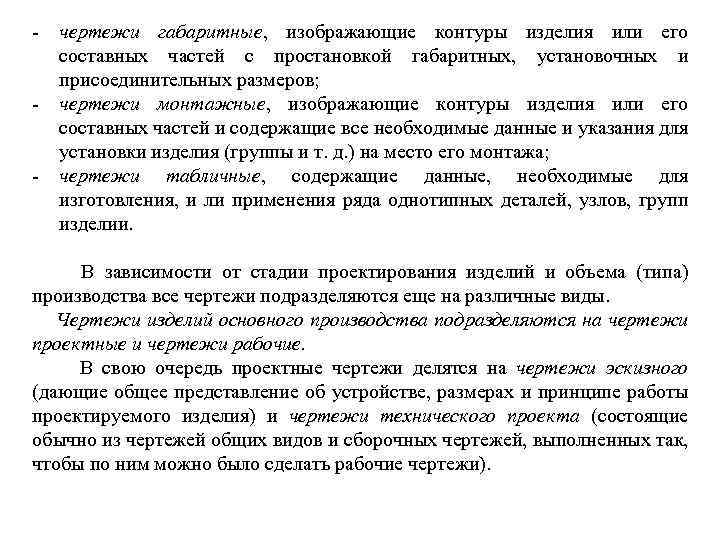 - чертежи габаритные, изображающие контуры изделия или его составных частей с простановкой габаритных, установочных и присоединительных размеров;
- чертежи монтажные, изображающие контуры изделия или его составных частей и содержащие все необходимые данные и указания для установки изделия (группы и т. д.) на место его монтажа;
- чертежи табличные, содержащие данные, необходимые для изготовления, и ли применения ряда однотипных деталей, узлов, групп изделии.

В зависимости от стадии проектирования изделий и объема (типа) производства все чертежи подразделяются еще на различные виды.

Чертежи изделий основного производства подразделяются на чертежи проектные и чертежи рабочие.

В свою очередь проектные чертежи делятся на чертежи эскизного (дающие общее представление об устройстве, размерах и принципе работы проектируемого изделия) и чертежи технического проекта (состоящие обычно из чертежей общих видов и сборочных чертежей, выполненных так, чтобы по ним можно было сделать рабочие чертежи).